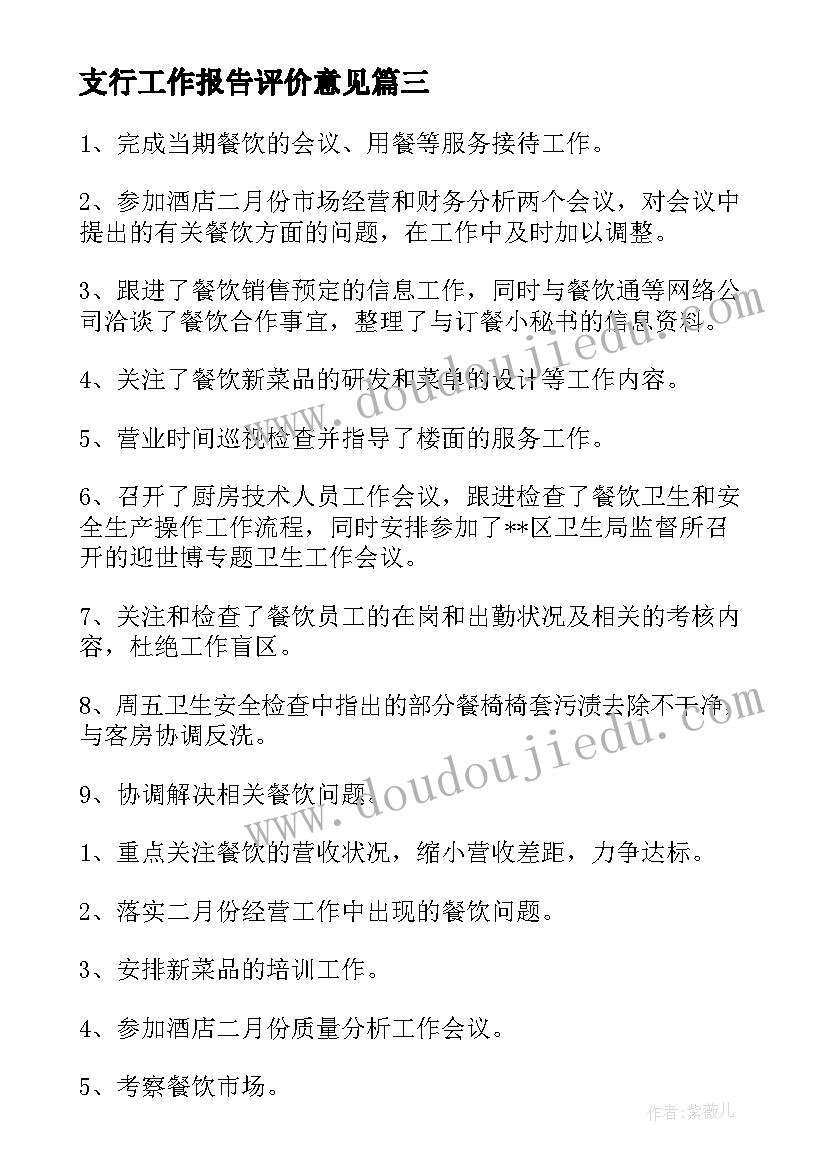 支行工作报告评价意见篇三

1、完成当期餐饮的会议、用餐等服务接待工作。

2、参加酒店二月份市场经营和财务分析两个会议，对会议中提出的有关餐饮方面的问题，在工作中及时加以调整。

3、跟进了餐饮销售预定的信息工作，同时与餐饮通等网络公司洽谈了餐饮合作事宜，整理了与订餐小秘书的信息资料。

4、关注了餐饮新菜品的研发和菜单的设计等工作内容。

5、营业时间巡视检查并指导了楼面的服务工作。

6、召开了厨房技术人员工作会议，跟进检查了餐饮卫生和安全生产操作工作流程，同时安排参加了**区卫生局监督所召开的迎世博专题卫生工作会议。

7、关注和检查了餐饮员工的在岗和出勤状况及相关的考核内容，杜绝工作盲区。

8、周五卫生安全检查中指出的部分餐椅椅套污渍去除不干净，与客房协调反洗。

9、协调解决相关餐饮问题。

1、重点关注餐饮的营收状况，缩小营收差距，力争达标。

2、落实二月份经营工作中出现的餐饮问题。

3、安排新菜品的培训工作。

4、参加酒店二月份质量分析工作会议。

5、考察餐饮市场。

www.doudoujiedu.com

www.doudoujiedu.com

作者:紫薇儿